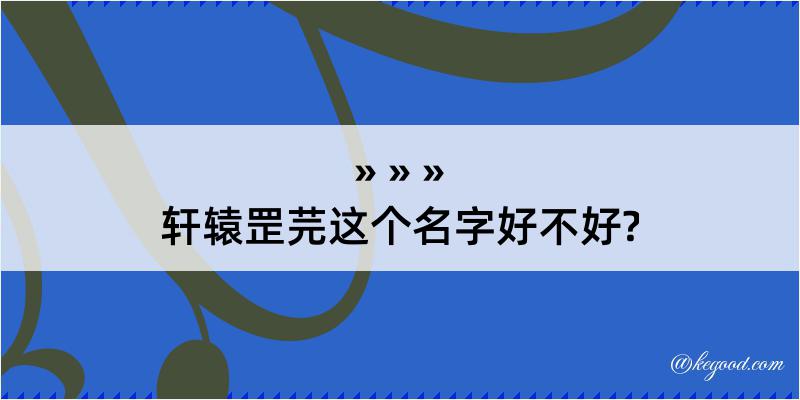 » » »
轩辕罡芫这个名字好不好?

@kegood.com